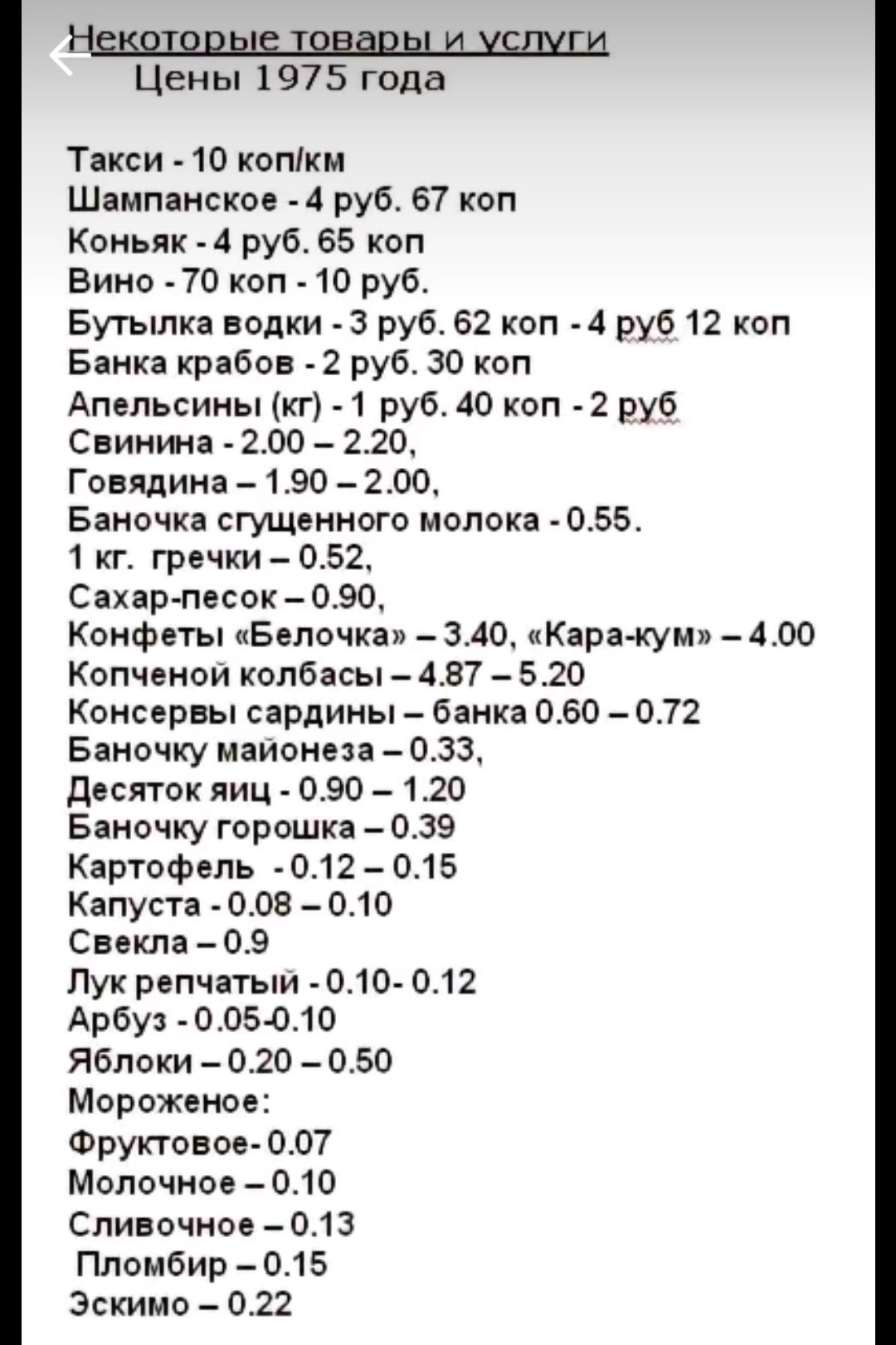 Некоторые товары и услуги
Цены 1975 года

Такси - 10 коп/км
Шампанское - 4 руб. 67 коп
Коньяк - 4 руб. 65 коп
Вино - 70 коп - 10 руб.
Бутылка водки - 3 руб. 62 коп - 4 руб 12 коп
Банка крабов - 2 руб. 30 коп
Апельсины (кг) - 1 руб. 40 коп - 2 руб
Свинина - 2.00 – 2.20,
Говядина – 1.90 – 2.00,
Баночка сгущенного молока - 0.55.
1 кг. гречки – 0.52,
Сахар-песок – 0.90,
Конфеты «Белочка» – 3.40, «Кара-кум» – 4.00
Копченой колбасы – 4.87 – 5.20
Консервы сардины – банка 0.60 – 0.72
Баночку майонеза – 0.33,
Десяток яиц - 0.90 – 1.20
Баночку горошка – 0.39
Картофель - 0.12 – 0.15
Капуста - 0.08 – 0.10
Свекла – 0.9
Лук репчатый - 0.10- 0.12
Арбуз - 0.05-0.10
Яблоки – 0.20 – 0.50
Мороженое:
Фруктовое- 0.07
Молочное – 0.10
Сливочное – 0.13
Пломбир – 0.15
Эскимо – 0.22